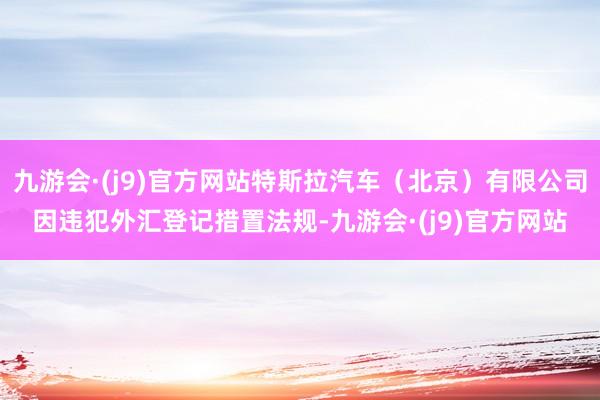 九游会·(j9)官方网站特斯拉汽车（北京）有限公司因违犯外汇登记措置法规-九游会·(j9)官方网站